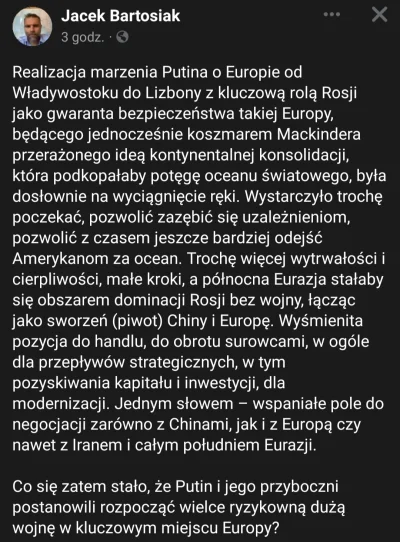 Jacek Bartosiak
3 godz. ·

Realizacja marzenia Putina o Europie od Władywostoku do Lizbony z kluczową rolą Rosji jako gwaranta bezpieczeństwa takiej Europy, będącego jednocześnie koszmarem Mackindera przerażonego ideą kontynentalnej konsolidacji, która podkopałaby potęgę oceanu światowego, była dosłownie na wyciągnięcie ręki. Wystarczyło trochę poczekać, pozwolić zazębić się uzależnieniom, pozwolić z czasem jeszcze bardziej odejść Amerykanom za ocean. Trochę więcej wytrwałości i cierpliwości, małe kroki, a północna Eurazja stałaby się obszarem dominacji Rosji bez wojny, łącząc jako sworzeń (piwot) Chiny i Europę. Wyśmienita pozycja do handlu, do obrotu surowcami, w ogóle dla przepływów strategicznych, w tym pozyskiwania kapitału i inwestycji, dla modernizacji. Jednym słowem – wspaniałe pole do negocjacji zarówno z Chinami, jak i z Europą czy nawet z Iranem i całym południem Eurazji.

Co się zatem stało, że Putin i jego przyboczni postanowili rozpocząć wielce ryzykowną dużą wojnę w kluczowym miejscu Europy?